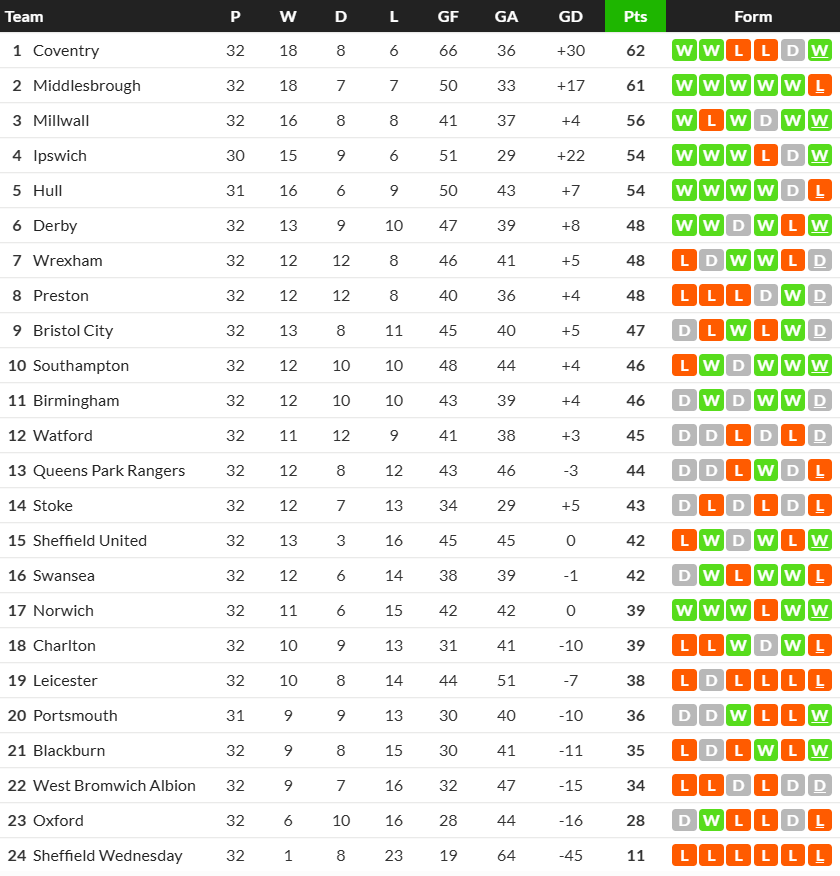 | Team | P | W | D | L | GF | GA | GD | Pts | Form |
|---|---|---|---|---|---|---|---|---|---|
| 1 Coventry | 32 | 18 | 8 | 6 | 66 | 36 | +30 | 62 | W W L L D W |
| 2 Middlesbrough | 32 | 18 | 7 | 7 | 50 | 33 | +17 | 61 | W W W W W L |
| 3 Millwall | 32 | 16 | 8 | 8 | 41 | 37 | +4 | 56 | W L W D W W |
| 4 Ipswich | 30 | 15 | 9 | 6 | 51 | 29 | +22 | 54 | W W W L D W |
| 5 Hull | 31 | 16 | 6 | 9 | 50 | 43 | +7 | 54 | W W W W D L |
| 6 Derby | 32 | 13 | 9 | 10 | 47 | 39 | +8 | 48 | W W D W L W |
| 7 Wrexham | 32 | 12 | 12 | 8 | 46 | 41 | +5 | 48 | L D W W L D |
| 8 Preston | 32 | 12 | 12 | 8 | 40 | 36 | +4 | 48 | L L L D W D |
| 9 Bristol City | 32 | 13 | 8 | 11 | 45 | 40 | +5 | 47 | D L W L W D |
| 10 Southampton | 32 | 12 | 10 | 10 | 48 | 44 | +4 | 46 | L W D W W W |
| 11 Birmingham | 32 | 12 | 10 | 10 | 43 | 39 | +4 | 46 | D W D W W D |
| 12 Watford | 32 | 11 | 12 | 9 | 41 | 38 | +3 | 45 | D D L D L D |
| 13 Queens Park Rangers | 32 | 12 | 8 | 12 | 43 | 46 | -3 | 44 | D D L W D L |
| 14 Stoke | 32 | 12 | 7 | 13 | 34 | 29 | +5 | 43 | D L D L D L |
| 15 Sheffield United | 32 | 13 | 3 | 16 | 45 | 45 | 0 | 42 | L W D W L W |
| 16 Swansea | 32 | 12 | 6 | 14 | 38 | 39 | -1 | 42 | D W L W W L |
| 17 Norwich | 32 | 11 | 6 | 15 | 42 | 42 | 0 | 39 | W W W L W W |
| 18 Charlton | 32 | 10 | 9 | 13 | 31 | 41 | -10 | 39 | L L W D W L |
| 19 Leicester | 32 | 10 | 8 | 14 | 44 | 51 | -7 | 38 | L D L L L L |
| 20 Portsmouth | 31 | 9 | 9 | 13 | 30 | 40 | -10 | 36 | D D W L L W |
| 21 Blackburn | 32 | 9 | 8 | 15 | 30 | 41 | -11 | 35 | L D L W L W |
| 22 West Bromwich Albion | 32 | 9 | 7 | 16 | 32 | 47 | -15 | 34 | L L D L D D |
| 23 Oxford | 32 | 6 | 10 | 16 | 28 | 44 | -16 | 28 | D W L L D L |
| 24 Sheffield Wednesday | 32 | 1 | 8 | 23 | 19 | 64 | -45 | 11 | L L L L L L |